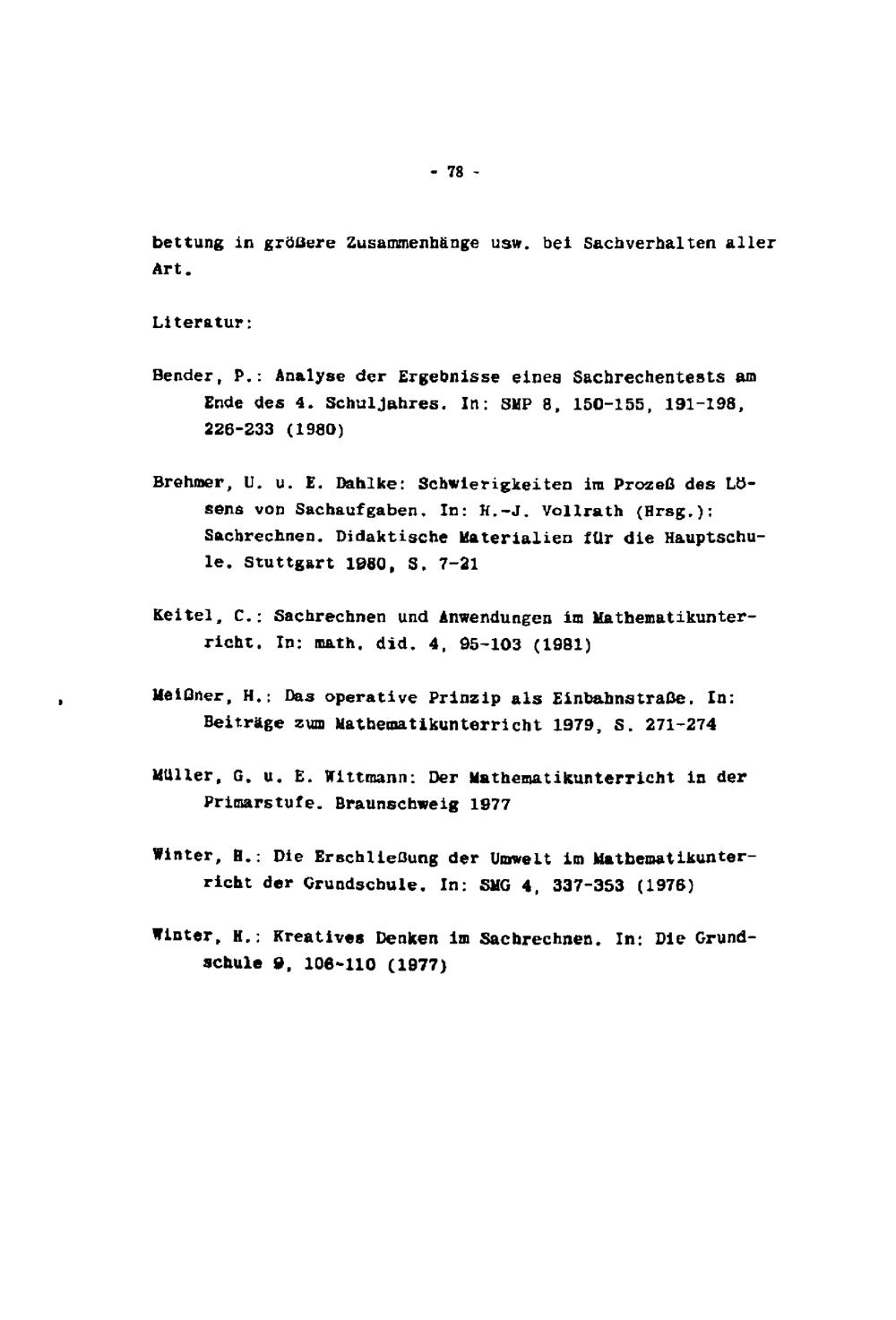 - 78 -

bettung in größere Zusammenhänge usw. bei Sachverhalten aller Art.

Literatur:

Bender, P.: Analyse der Ergebnisse eines Sachrechentests am Ende des 4. Schuljahres. In: SMP 8, 150-155, 191-198, 226-233 (1980)

Brehmer, U. u. E. Dahlke: Schwierigkeiten im Prozeß des Lösens von Sachaufgaben. In: H.-J. Vollrath (Hrsg.): Sachrechnen. Didaktische Materialien für die Hauptschule. Stuttgart 1980, S. 7-21

Keitel, C.: Sachrechnen und Anwendungen im Mathematikunterricht. In: math. did. 4, 95-103 (1981)

Meißner, H.: Das operative Prinzip als Einbahnstraße. In: Beiträge zum Mathematikunterricht 1979, S. 271-274

Müller, G. u. E. Wittmann: Der Mathematikunterricht in der Primarstufe. Braunschweig 1977

Winter, H.: Die Erschließung der Umwelt im Mathematikunterricht der Grundschule. In: SMG 4, 337-353 (1976)

Winter, H.: Kreatives Denken im Sachrechnen. In: Die Grundschule 9, 106-110 (1977)